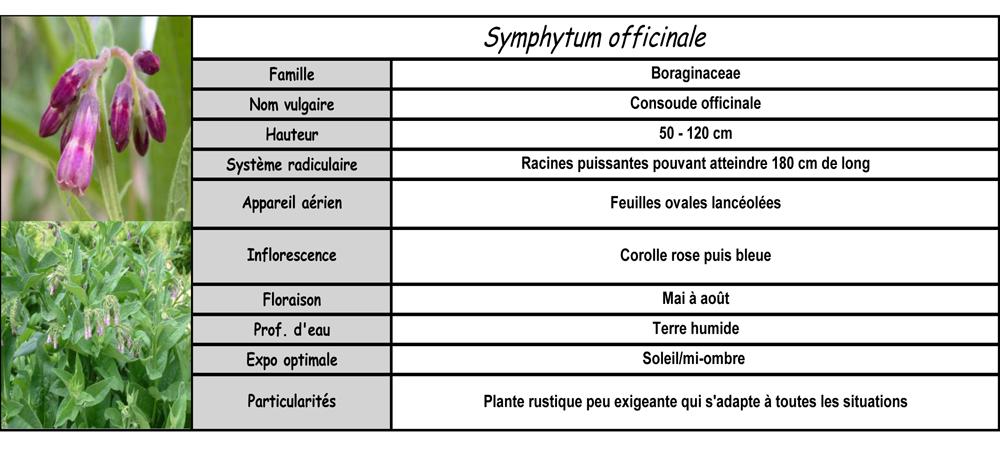 Symphytum officinale

| Famille | Boraginaceae |
|---|---|
| Nom vulgaire | Consoude officinale |
| Hauteur | 50 - 120 cm |
| Système radiculaire | Racines puissantes pouvant atteindre 180 cm de long |
| Appareil aérien | Feuilles ovales lancéolées |
| Inflorescence | Corolle rose puis bleue |
| Floraison | Mai à août |
| Prof. d'eau | Terre humide |
| Expo optimale | Soleil/mi-ombre |
| Particularités | Plante rustique peu exigeante qui s'adapte à toutes les situations |